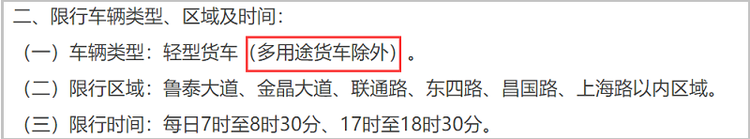 二、限行车辆类型、区域及时间：

（一）车辆类型：轻型货车（多用途货车除外）。

（二）限行区域：鲁泰大道、金晶大道、联通路、东四路、昌国路、上海路以内区域。

（三）限行时间：每日7时至8时30分、17时至18时30分。